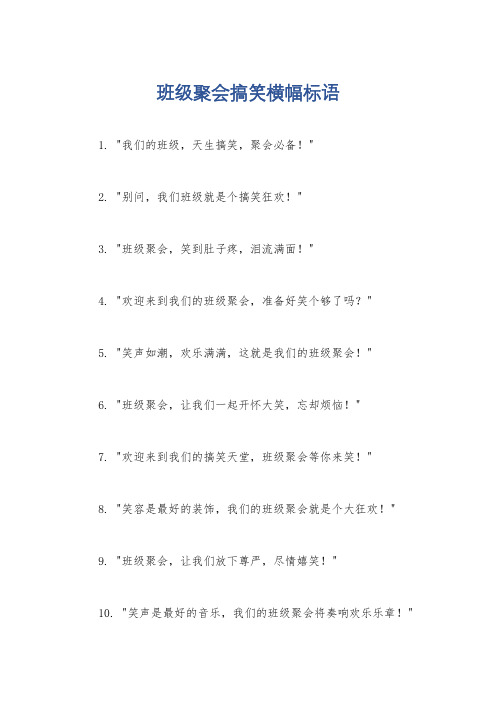 班级聚会搞笑横幅标语

1. "我们的班级，天生搞笑，聚会必备！"

2. "别问，我们班级就是个搞笑狂欢！"

3. "班级聚会，笑到肚子疼，泪流满面！"

4. "欢迎来到我们的班级聚会，准备好笑个够了吗？"

5. "笑声如潮，欢乐满满，这就是我们的班级聚会！"

6. "班级聚会，让我们一起开怀大笑，忘却烦恼！"

7. "欢迎来到我们的搞笑天堂，班级聚会等你来笑！"

8. "笑容是最好的装饰，我们的班级聚会就是个大狂欢！"

9. "班级聚会，让我们放下尊严，尽情嬉笑！"

10. "笑声是最好的音乐，我们的班级聚会将奏响欢乐乐章！"